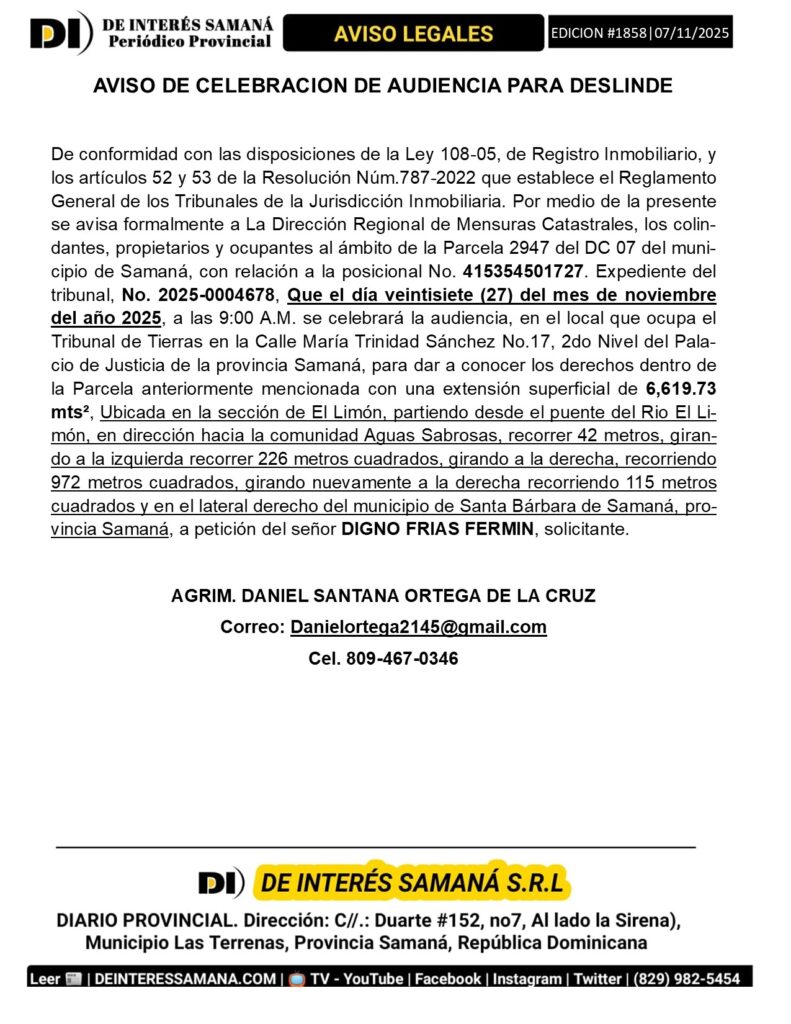 DI DE INTERÉS SAMANÁ Periódico Provincial

AVISO LEGALES

EDICION #1858|07/11/2025

AVISO DE CELEBRACION DE AUDIENCIA PARA DESLINDE

De conformidad con las disposiciones de la Ley 108-05, de Registro Inmobiliario, y los artículos 52 y 53 de la Resolución Núm.787-2022 que establece el Reglamento General de los Tribunales de la Jurisdicción Inmobiliaria. Por medio de la presente se avisa formalmente a La Dirección Regional de Mensuras Catastrales, los colindantes, propietarios y ocupantes al ámbito de la Parcela 2947 del DC 07 del municipio de Samaná, con relación a la posicional No. 415354501727. Expediente del tribunal, No. 2025-0004678, Que el día veintisiete (27) del mes de noviembre del año 2025, a las 9:00 A.M. se celebrará la audiencia, en el local que ocupa el Tribunal de Tierras en la Calle María Trinidad Sánchez No.17, 2do Nivel del Palacio de Justicia de la provincia Samaná, para dar a conocer los derechos dentro de la Parcela anteriormente mencionada con una extensión superficial de 6,619.73 mts², Ubicada en la sección de El Limón, partiendo desde el puente del Rio El Limón, en dirección hacia la comunidad Aguas Sabrosas, recorrer 42 metros, girando a la izquierda recorrer 226 metros cuadrados, girando a la derecha, recorriendo 972 metros cuadrados, girando nuevamente a la derecha recorriendo 115 metros cuadrados y en el lateral derecho del municipio de Santa Bárbara de Samaná, provincia Samaná, a petición del señor DIGNO FRIAS FERMIN, solicitante.

AGRIM. DANIEL SANTANA ORTEGA DE LA CRUZ
Correo: Danielortega2145@gmail.com
Cel. 809-467-0346

DI DE INTERÉS SAMANÁ S.R.L

DIARIO PROVINCIAL. Dirección: C//.: Duarte #152, no7, Al lado la Sirena), Municipio Las Terrenas, Provincia Samaná, República Dominicana

Leer | DEINTERESSAMANA.COM | TV - YouTube | Facebook | Instagram | Twitter | (829) 982-5454